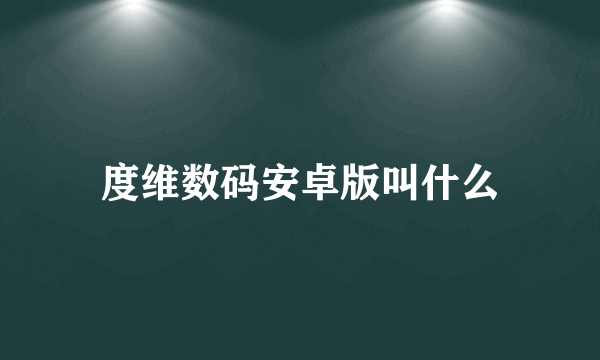 度维数码安卓版叫什么